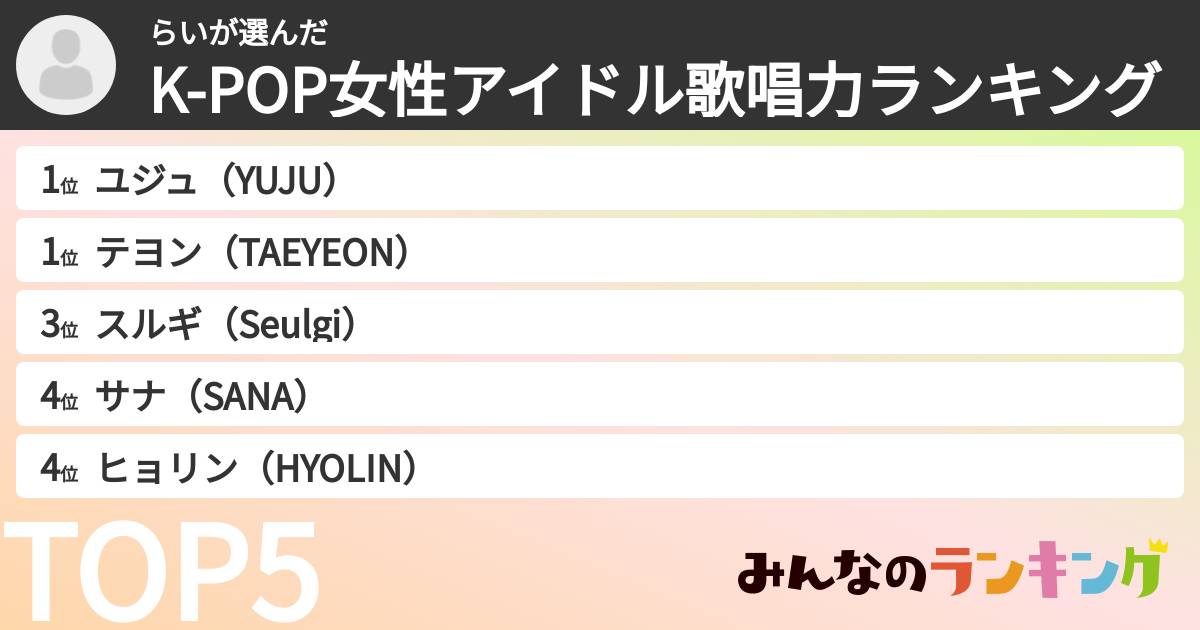 らいが選んだ
K-POP女性アイドル歌唱力ランキング

1位 ユジュ（YUJU）
1位 テヨン（TAEYEON）
3位 スルギ（Seulgi）
4位 サナ（SANA）
4位 ヒョリン（HYOLIN）

TOP5

みんなのランキング